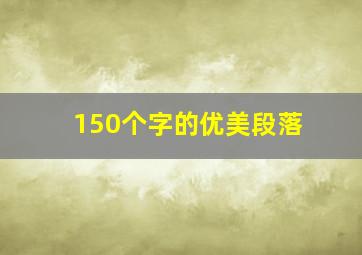 150个字的优美段落